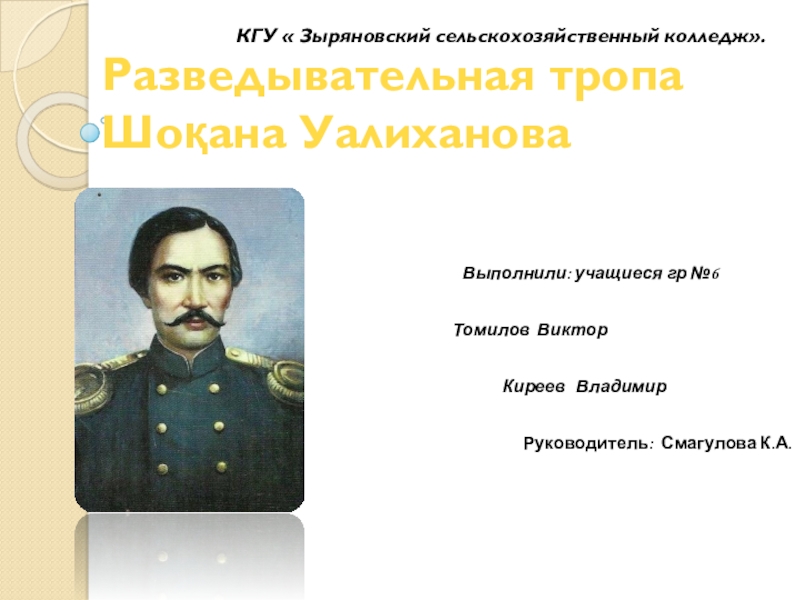 КГУ « Зыряновский сельскохозяйственный колледж».

Разведывательная тропа Шоқана Уалиханова

Выполнили: учащиеся гр №6

Томилов Виктор

Киреев Владимир

Руководитель: Смагулова К.А.